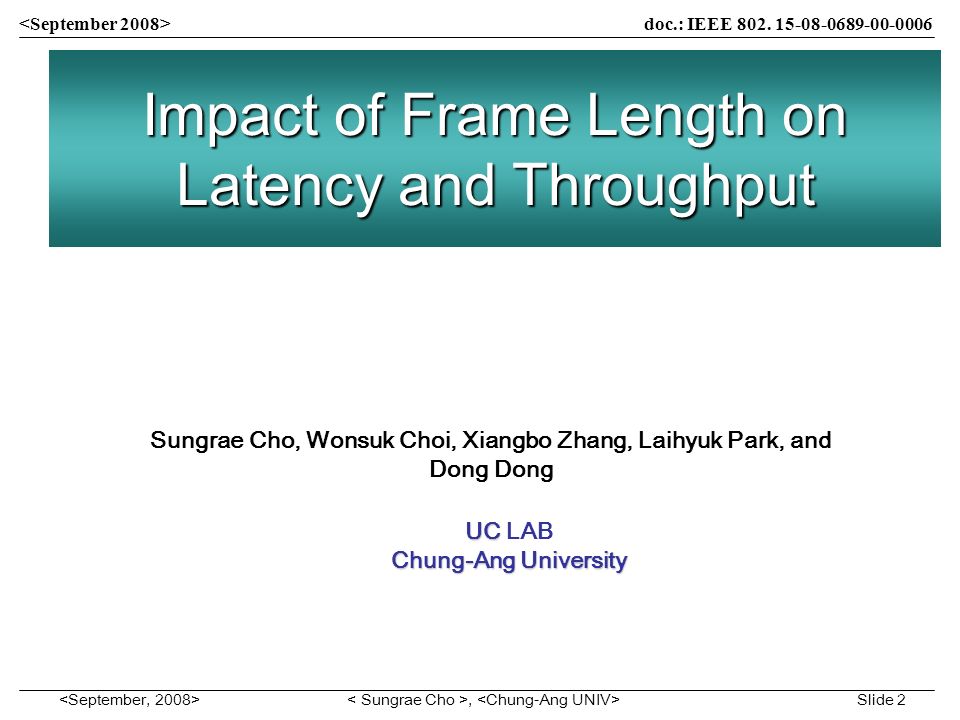 <September 2008>

doc.: IEEE 802. 15-08-0689-00-0006

Impact of Frame Length on Latency and Throughput

Sungrae Cho, Wonsuk Choi, Xiangbo Zhang, Laihyuk Park, and Dong Dong

UC LAB
Chung-Ang University

<September, 2008>

< Sungrae Cho >, <Chung-Ang UNIV>

Slide 2